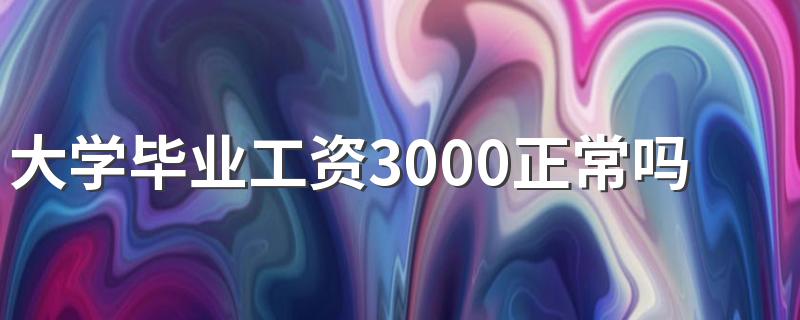 大学毕业工资3000正常吗